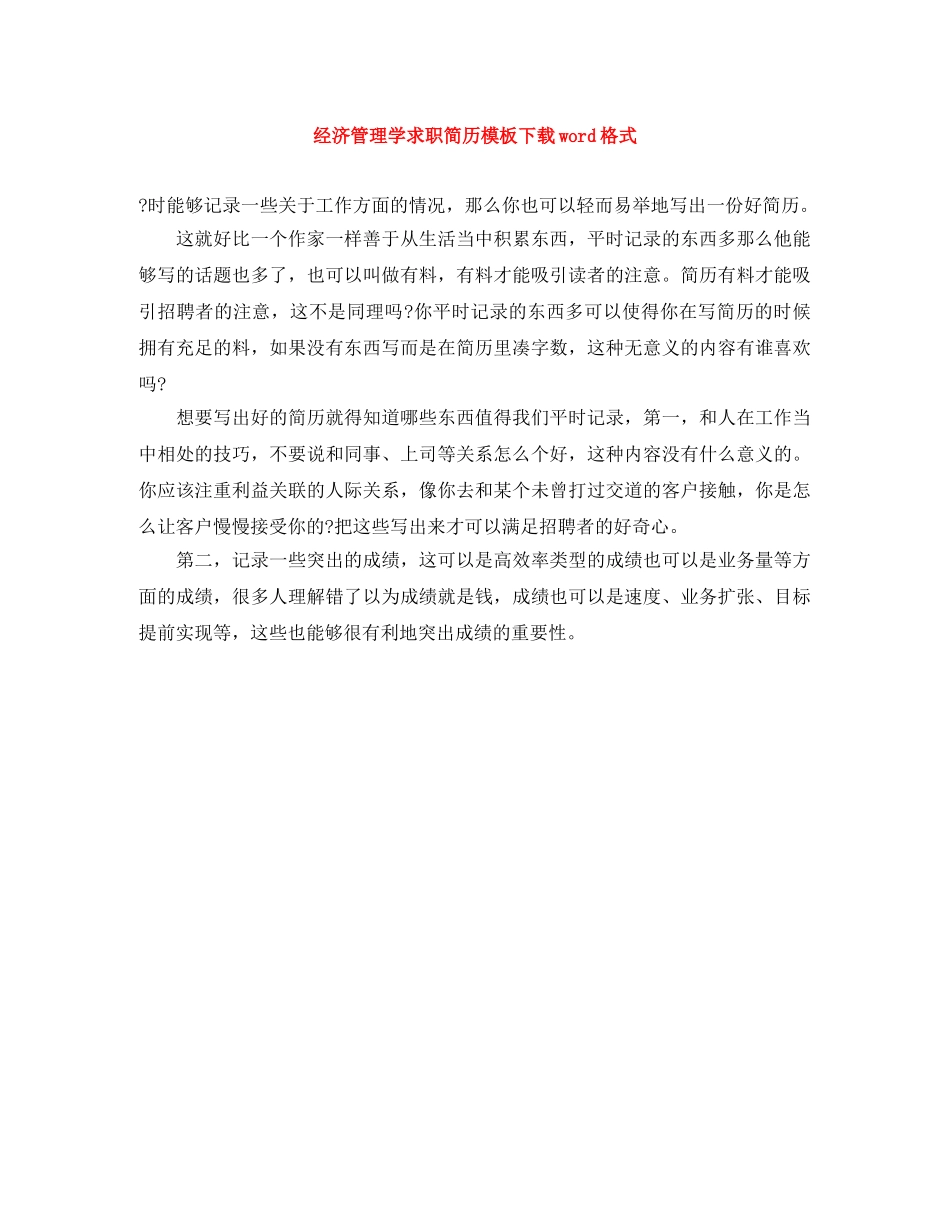 经济管理学求职简历模板下载word格式

?时能够记录一些关于工作方面的情况，那么你也可以轻而易举地写出一份好简历。

这就好比一个作家一样善于从生活当中积累东西，平时记录的东西多那么他能够写的话题也多了，也可以叫做有料，有料才能吸引读者的注意。简历有料才能吸引招聘者的注意，这不是同理吗?你平时记录的东西多可以使得你在写简历的时候拥有充足的料，如果没有东西写而是在简历里凑字数，这种无意义的内容有谁喜欢吗?

想要写出好的简历就得知道哪些东西值得我们平时记录，第一，和人在工作当中相处的技巧，不要说和同事、上司等关系怎么个好，这种内容没有什么意义的。你应该注重利益关联的人际关系，像你去和某个未曾打过交道的客户接触，你是怎么让客户慢慢接受你的?把这些写出来才可以满足招聘者的好奇心。

第二，记录一些突出的成绩，这可以是高效率类型的成绩也可以是业务量等方面的成绩，很多人理解错了以为成绩就是钱，成绩也可以是速度、业务扩张、目标提前实现等，这些也能够很有利地突出成绩的重要性。